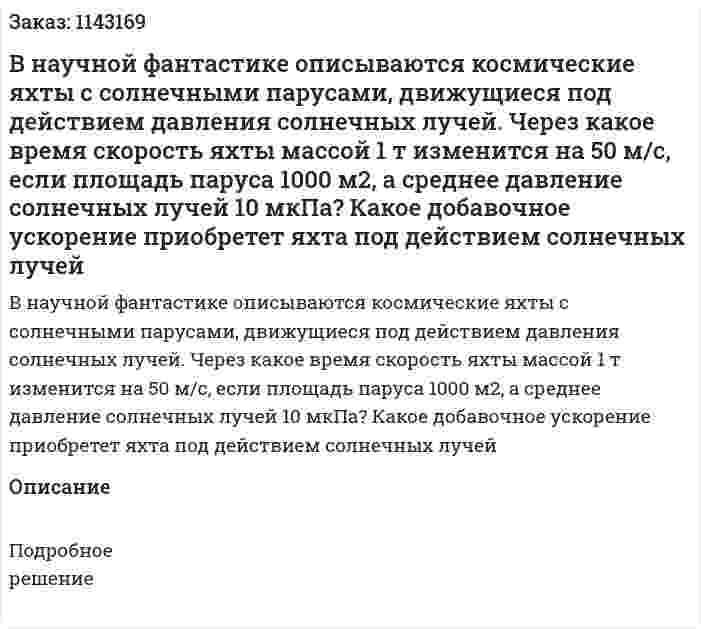 Заказ: 1143169

В научной фантастике описываются космические яхты с солнечными парусами, движущиеся под действием давления солнечных лучей. Через какое время скорость яхты массой 1 т изменится на 50 м/с, если площадь паруса 1000 м2, а среднее давление солнечных лучей 10 мкПа? Какое добавочное ускорение приобретет яхта под действием солнечных лучей

В научной фантастике описываются космические яхты с солнечными парусами, движущиеся под действием давления солнечных лучей. Через какое время скорость яхты массой 1 т изменится на 50 м/с, если площадь паруса 1000 м2, а среднее давление солнечных лучей 10 мкПа? Какое добавочное ускорение приобретет яхта под действием солнечных лучей

Описание

Подробное решение